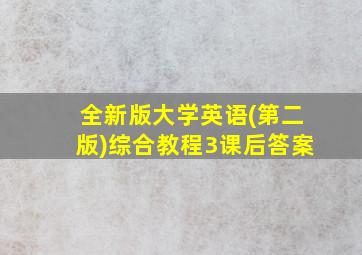 全新版大学英语(第二版)综合教程3课后答案